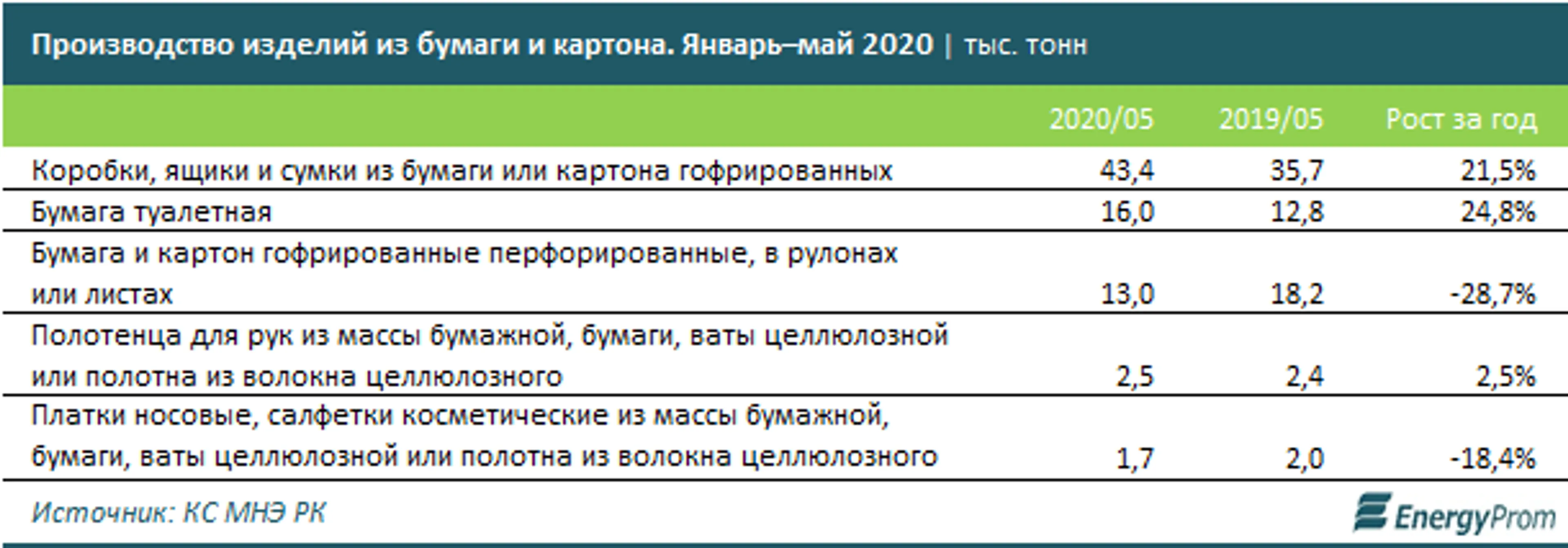 Производство изделий из бумаги и картона. Январь–май 2020 | тыс. тонн

| | 2020/05 | 2019/05 | Рост за год |
|---|---|---|---|
| Коробки, ящики и сумки из бумаги или картона гофрированных | 43,4 | 35,7 | 21,5% |
| Бумага туалетная | 16,0 | 12,8 | 24,8% |
| Бумага и картон гофрированные перфорированные, в рулонах или листах | 13,0 | 18,2 | -28,7% |
| Полотенца для рук из массы бумажной, бумаги, ваты целлюлозной или полотна из волокна целлюлозного | 2,5 | 2,4 | 2,5% |
| Платки носовые, салфетки косметические из массы бумажной, бумаги, ваты целлюлозной или полотна из волокна целлюлозного | 1,7 | 2,0 | -18,4% |

Источник: КС МНЭ РК

EnergyProm